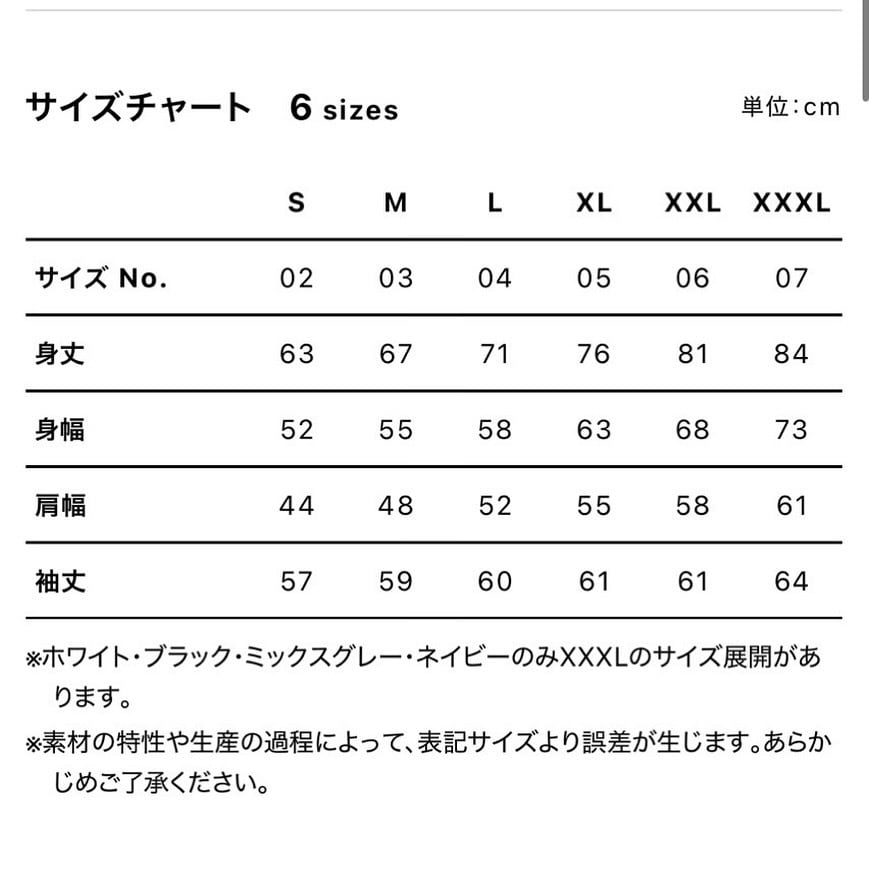 サイズチャート 6 sizes

単位:cm

| | S | M | L | XL | XXL | XXXL |
|---|---|---|---|---|---|---|
| サイズ No. | 02 | 03 | 04 | 05 | 06 | 07 |
| 身丈 | 63 | 67 | 71 | 76 | 81 | 84 |
| 身幅 | 52 | 55 | 58 | 63 | 68 | 73 |
| 肩幅 | 44 | 48 | 52 | 55 | 58 | 61 |
| 袖丈 | 57 | 59 | 60 | 61 | 61 | 64 |

※ホワイト・ブラック・ミックスグレー・ネイビーのみXXXLのサイズ展開があります。

※素材の特性や生産の過程によって、表記サイズより誤差が生じます。あらかじめご了承ください。